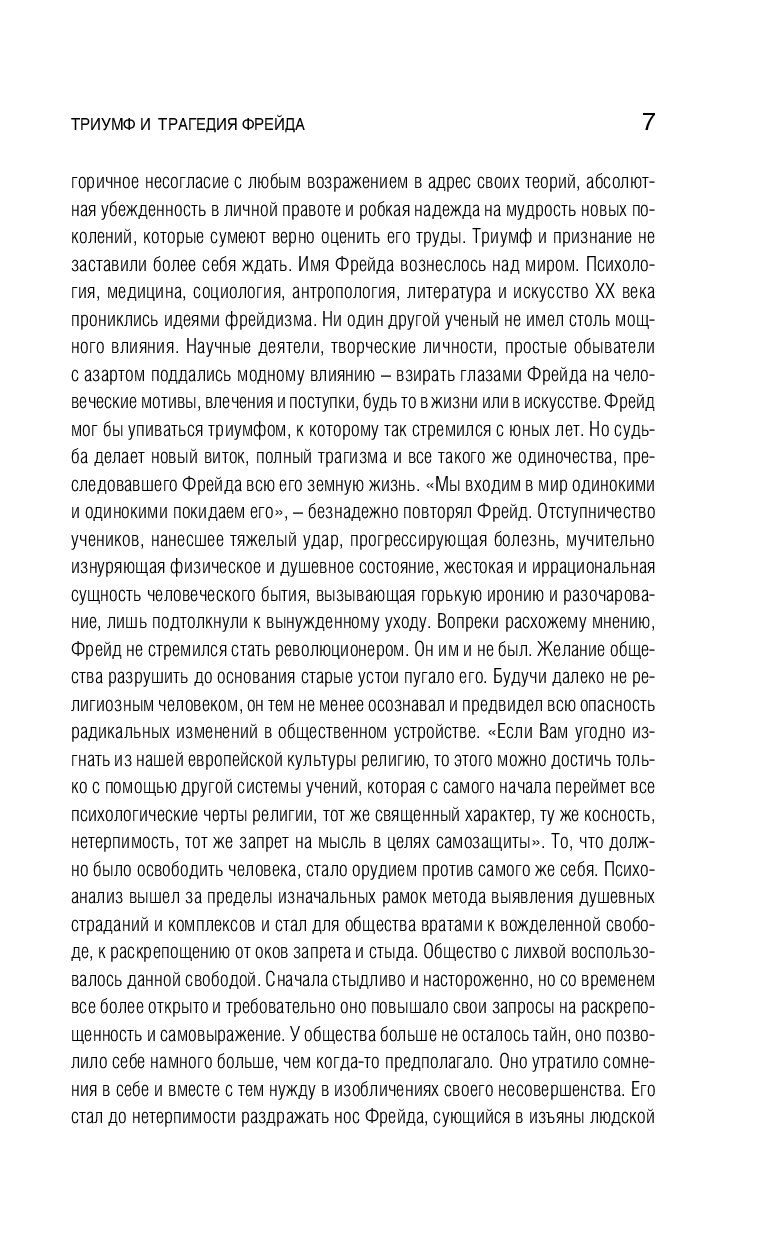 ТРИУМФ И ТРАГЕДИЯ ФРЕЙДА 7

горичное несогласие с любым возражением в адрес своих теорий, абсолютная убежденность в личной правоте и робкая надежда на мудрость новых поколений, которые сумеют верно оценить его труды. Триумф и признание не заставили более себя ждать. Имя Фрейда вознеслось над миром. Психология, медицина, социология, антропология, литература и искусство XX века прониклись идеями фрейдизма. Ни один другой ученый не имел столь мощного влияния. Научные деятели, творческие личности, простые обыватели с азартом поддались модному влиянию – взирать глазами Фрейда на человеческие мотивы, влечения и поступки, будь то в жизни или в искусстве. Фрейд мог бы упиваться триумфом, к которому так стремился с юных лет. Но судьба делает новый виток, полный трагизма и все такого же одиночества, преследовавшего Фрейда всю его земную жизнь. «Мы входим в мир одинокими и одинокими покидаем его», – безнадежно повторял Фрейд. Отступничество учеников, нанесшее тяжелый удар, прогрессирующая болезнь, мучительно изнуряющая физическое и душевное состояние, жестокая и иррациональная сущность человеческого бытия, вызывающая горькую иронию и разочарование, лишь подтолкнули к вынужденному уходу. Вопреки расхожему мнению, Фрейд не стремился стать революционером. Он им и не был. Желание общества разрушить до основания старые устои пугало его. Будучи далеко не религиозным человеком, он тем не менее осознавал и предвидел всю опасность радикальных изменений в общественном устройстве. «Если Вам угодно изгнать из нашей европейской культуры религию, то этого можно достичь только с помощью другой системы учений, которая с самого начала переймет все психологические черты религии, тот же священный характер, ту же косность, нетерпимость, тот же запрет на мысль в целях самозащиты». То, что должно было освободить человека, стало орудием против самого же себя. Психоанализ вышел за пределы изначальных рамок метода выявления душевных страданий и комплексов и стал для общества вратами к вожделенной свободе, к раскрепощению от оков запрета и стыда. Общество с лихвой воспользовалось данной свободой. Сначала стыдливо и настороженно, но со временем все более открыто и требовательно оно повышало свои запросы на раскрепощенность и самовыражение. У общества больше не осталось тайн, оно позволило себе намного больше, чем когда-то предполагало. Оно утратило сомнения в себе и вместе с тем нужду в изобличениях своего несовершенства. Его стал до нетерпимости раздражать нос Фрейда, сующийся в изъяны людской